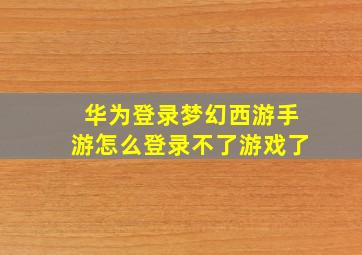 华为登录梦幻西游手游怎么登录不了游戏了